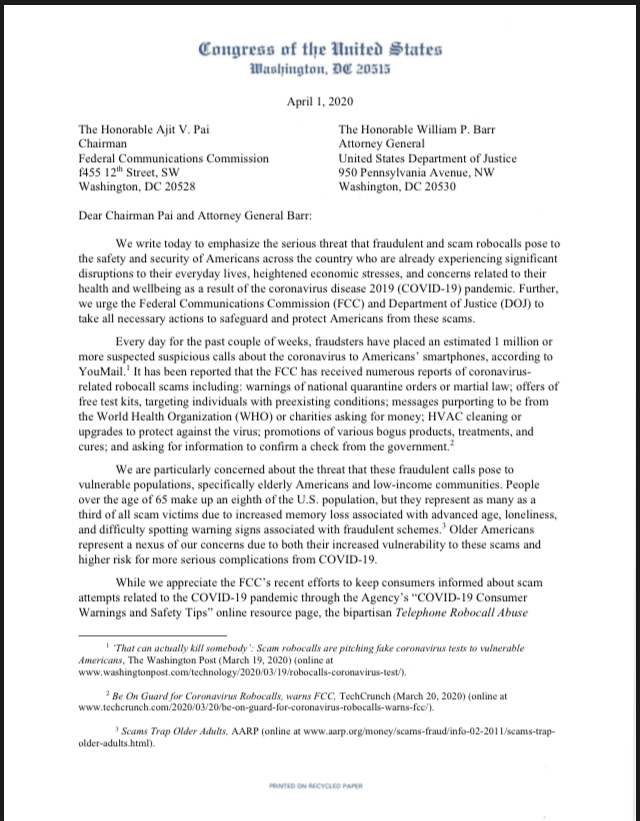 Congress of the United States
Washington, DC 20515

April 1, 2020

The Honorable Ajit V. Pai
Chairman
Federal Communications Commission
f455 12$^{th}$ Street, SW
Washington, DC 20528

The Honorable William P. Barr
Attorney General
United States Department of Justice
950 Pennsylvania Avenue, NW
Washington, DC 20530

Dear Chairman Pai and Attorney General Barr:

We write today to emphasize the serious threat that fraudulent and scam robocalls pose to the safety and security of Americans across the country who are already experiencing significant disruptions to their everyday lives, heightened economic stresses, and concerns related to their health and wellbeing as a result of the coronavirus disease 2019 (COVID-19) pandemic. Further, we urge the Federal Communications Commission (FCC) and Department of Justice (DOJ) to take all necessary actions to safeguard and protect Americans from these scams.

Every day for the past couple of weeks, fraudsters have placed an estimated 1 million or more suspected suspicious calls about the coronavirus to Americans' smartphones, according to YouMail.$^1$ It has been reported that the FCC has received numerous reports of coronavirus-related robocall scams including: warnings of national quarantine orders or martial law; offers of free test kits, targeting individuals with preexisting conditions; messages purporting to be from the World Health Organization (WHO) or charities asking for money; HVAC cleaning or upgrades to protect against the virus; promotions of various bogus products, treatments, and cures; and asking for information to confirm a check from the government.$^2$

We are particularly concerned about the threat that these fraudulent calls pose to vulnerable populations, specifically elderly Americans and low-income communities. People over the age of 65 make up an eighth of the U.S. population, but they represent as many as a third of all scam victims due to increased memory loss associated with advanced age, loneliness, and difficulty spotting warning signs associated with fraudulent schemes.$^3$ Older Americans represent a nexus of our concerns due to both their increased vulnerability to these scams and higher risk for more serious complications from COVID-19.

While we appreciate the FCC's recent efforts to keep consumers informed about scam attempts related to the COVID-19 pandemic through the Agency's "COVID-19 Consumer Warnings and Safety Tips" online resource page, the bipartisan Telephone Robocall Abuse

$^1$ 'That can actually kill somebody': Scam robocalls are pitching fake coronavirus tests to vulnerable Americans, The Washington Post (March 19, 2020) (online at www.washingtonpost.com/technology/2020/03/19/robocalls-coronavirus-test/).

$^2$ Be On Guard for Coronavirus Robocalls, warns FCC, TechCrunch (March 20, 2020) (online at www.techcrunch.com/2020/03/20/be-on-guard-for-coronavirus-robocalls-warns-fcc/).

$^3$ Scams Trap Older Adults, AARP (online at www.aarp.org/money/scams-fraud/info-02-2011/scams-trap-older-adults.html).

PRINTED ON RECYCLED PAPER